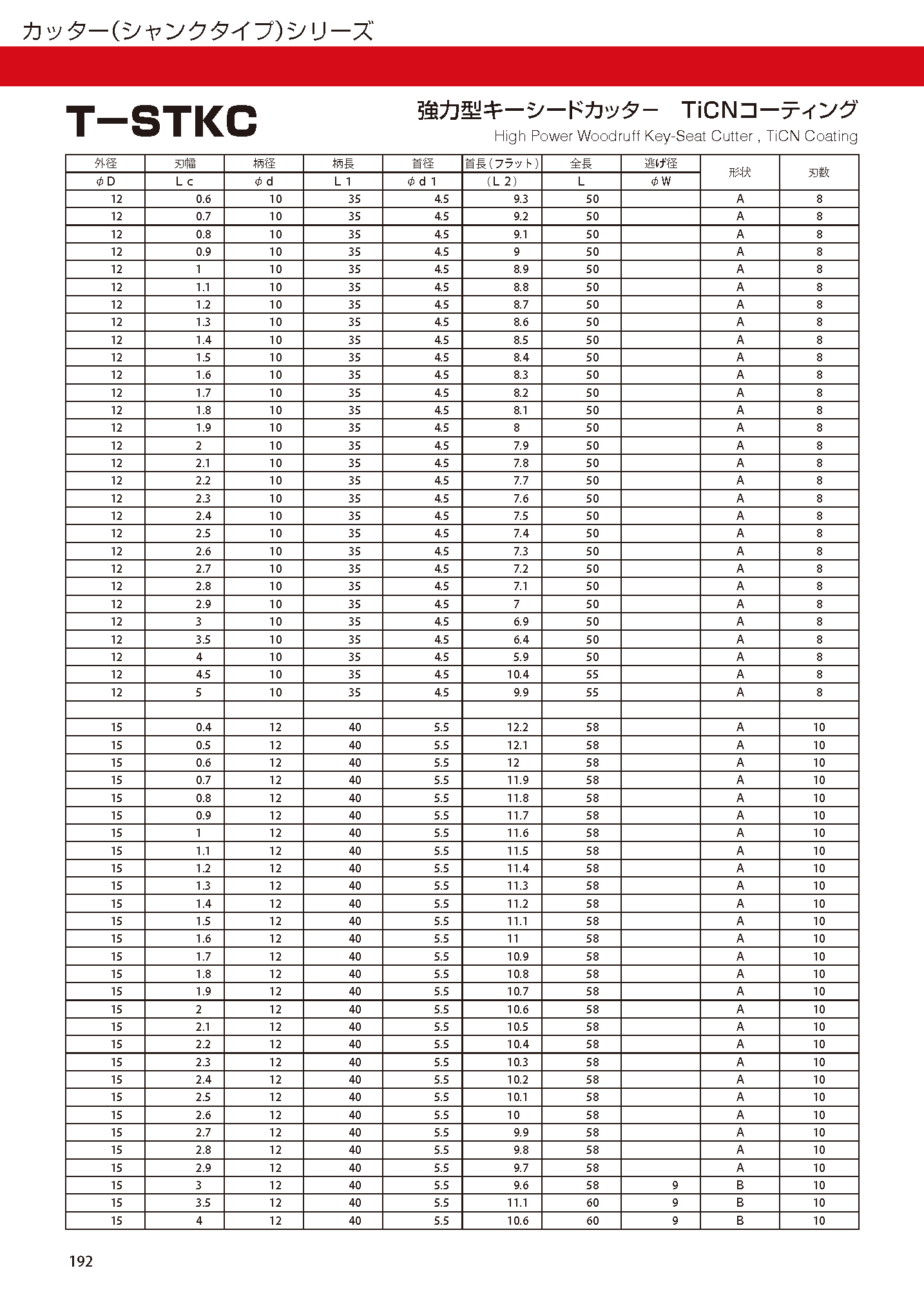 カッター(シャンクタイプ)シリーズ

T-STKC

強力型キーシードカッター　TiCNコーティング
High Power Woodruff Key-Seat Cutter , TiCN Coating

| 外径 | 刃幅 | 柄径 | 柄長 | 首径 | 首長(フラット) | 全長 | 逃げ径 | 形状 | 刃数 |
|---|---|---|---|---|---|---|---|---|---|
| φD | Lc | φd | L1 | φd1 | (L2) | L | φW | | |
| 12 | 0.6 | 10 | 35 | 4.5 | 9.3 | 50 | | A | 8 |
| 12 | 0.7 | 10 | 35 | 4.5 | 9.2 | 50 | | A | 8 |
| 12 | 0.8 | 10 | 35 | 4.5 | 9.1 | 50 | | A | 8 |
| 12 | 0.9 | 10 | 35 | 4.5 | 9 | 50 | | A | 8 |
| 12 | 1 | 10 | 35 | 4.5 | 8.9 | 50 | | A | 8 |
| 12 | 1.1 | 10 | 35 | 4.5 | 8.8 | 50 | | A | 8 |
| 12 | 1.2 | 10 | 35 | 4.5 | 8.7 | 50 | | A | 8 |
| 12 | 1.3 | 10 | 35 | 4.5 | 8.6 | 50 | | A | 8 |
| 12 | 1.4 | 10 | 35 | 4.5 | 8.5 | 50 | | A | 8 |
| 12 | 1.5 | 10 | 35 | 4.5 | 8.4 | 50 | | A | 8 |
| 12 | 1.6 | 10 | 35 | 4.5 | 8.3 | 50 | | A | 8 |
| 12 | 1.7 | 10 | 35 | 4.5 | 8.2 | 50 | | A | 8 |
| 12 | 1.8 | 10 | 35 | 4.5 | 8.1 | 50 | | A | 8 |
| 12 | 1.9 | 10 | 35 | 4.5 | 8 | 50 | | A | 8 |
| 12 | 2 | 10 | 35 | 4.5 | 7.9 | 50 | | A | 8 |
| 12 | 2.1 | 10 | 35 | 4.5 | 7.8 | 50 | | A | 8 |
| 12 | 2.2 | 10 | 35 | 4.5 | 7.7 | 50 | | A | 8 |
| 12 | 2.3 | 10 | 35 | 4.5 | 7.6 | 50 | | A | 8 |
| 12 | 2.4 | 10 | 35 | 4.5 | 7.5 | 50 | | A | 8 |
| 12 | 2.5 | 10 | 35 | 4.5 | 7.4 | 50 | | A | 8 |
| 12 | 2.6 | 10 | 35 | 4.5 | 7.3 | 50 | | A | 8 |
| 12 | 2.7 | 10 | 35 | 4.5 | 7.2 | 50 | | A | 8 |
| 12 | 2.8 | 10 | 35 | 4.5 | 7.1 | 50 | | A | 8 |
| 12 | 2.9 | 10 | 35 | 4.5 | 7 | 50 | | A | 8 |
| 12 | 3 | 10 | 35 | 4.5 | 6.9 | 50 | | A | 8 |
| 12 | 3.5 | 10 | 35 | 4.5 | 6.4 | 50 | | A | 8 |
| 12 | 4 | 10 | 35 | 4.5 | 5.9 | 50 | | A | 8 |
| 12 | 4.5 | 10 | 35 | 4.5 | 10.4 | 55 | | A | 8 |
| 12 | 5 | 10 | 35 | 4.5 | 9.9 | 55 | | A | 8 |
| | | | | | | | | | |
| 15 | 0.4 | 12 | 40 | 5.5 | 12.2 | 58 | | A | 10 |
| 15 | 0.5 | 12 | 40 | 5.5 | 12.1 | 58 | | A | 10 |
| 15 | 0.6 | 12 | 40 | 5.5 | 12 | 58 | | A | 10 |
| 15 | 0.7 | 12 | 40 | 5.5 | 11.9 | 58 | | A | 10 |
| 15 | 0.8 | 12 | 40 | 5.5 | 11.8 | 58 | | A | 10 |
| 15 | 0.9 | 12 | 40 | 5.5 | 11.7 | 58 | | A | 10 |
| 15 | 1 | 12 | 40 | 5.5 | 11.6 | 58 | | A | 10 |
| 15 | 1.1 | 12 | 40 | 5.5 | 11.5 | 58 | | A | 10 |
| 15 | 1.2 | 12 | 40 | 5.5 | 11.4 | 58 | | A | 10 |
| 15 | 1.3 | 12 | 40 | 5.5 | 11.3 | 58 | | A | 10 |
| 15 | 1.4 | 12 | 40 | 5.5 | 11.2 | 58 | | A | 10 |
| 15 | 1.5 | 12 | 40 | 5.5 | 11.1 | 58 | | A | 10 |
| 15 | 1.6 | 12 | 40 | 5.5 | 11 | 58 | | A | 10 |
| 15 | 1.7 | 12 | 40 | 5.5 | 10.9 | 58 | | A | 10 |
| 15 | 1.8 | 12 | 40 | 5.5 | 10.8 | 58 | | A | 10 |
| 15 | 1.9 | 12 | 40 | 5.5 | 10.7 | 58 | | A | 10 |
| 15 | 2 | 12 | 40 | 5.5 | 10.6 | 58 | | A | 10 |
| 15 | 2.1 | 12 | 40 | 5.5 | 10.5 | 58 | | A | 10 |
| 15 | 2.2 | 12 | 40 | 5.5 | 10.4 | 58 | | A | 10 |
| 15 | 2.3 | 12 | 40 | 5.5 | 10.3 | 58 | | A | 10 |
| 15 | 2.4 | 12 | 40 | 5.5 | 10.2 | 58 | | A | 10 |
| 15 | 2.5 | 12 | 40 | 5.5 | 10.1 | 58 | | A | 10 |
| 15 | 2.6 | 12 | 40 | 5.5 | 10 | 58 | | A | 10 |
| 15 | 2.7 | 12 | 40 | 5.5 | 9.9 | 58 | | A | 10 |
| 15 | 2.8 | 12 | 40 | 5.5 | 9.8 | 58 | | A | 10 |
| 15 | 2.9 | 12 | 40 | 5.5 | 9.7 | 58 | | A | 10 |
| 15 | 3 | 12 | 40 | 5.5 | 9.6 | 58 | 9 | B | 10 |
| 15 | 3.5 | 12 | 40 | 5.5 | 11.1 | 60 | 9 | B | 10 |
| 15 | 4 | 12 | 40 | 5.5 | 10.6 | 60 | 9 | B | 10 |

192